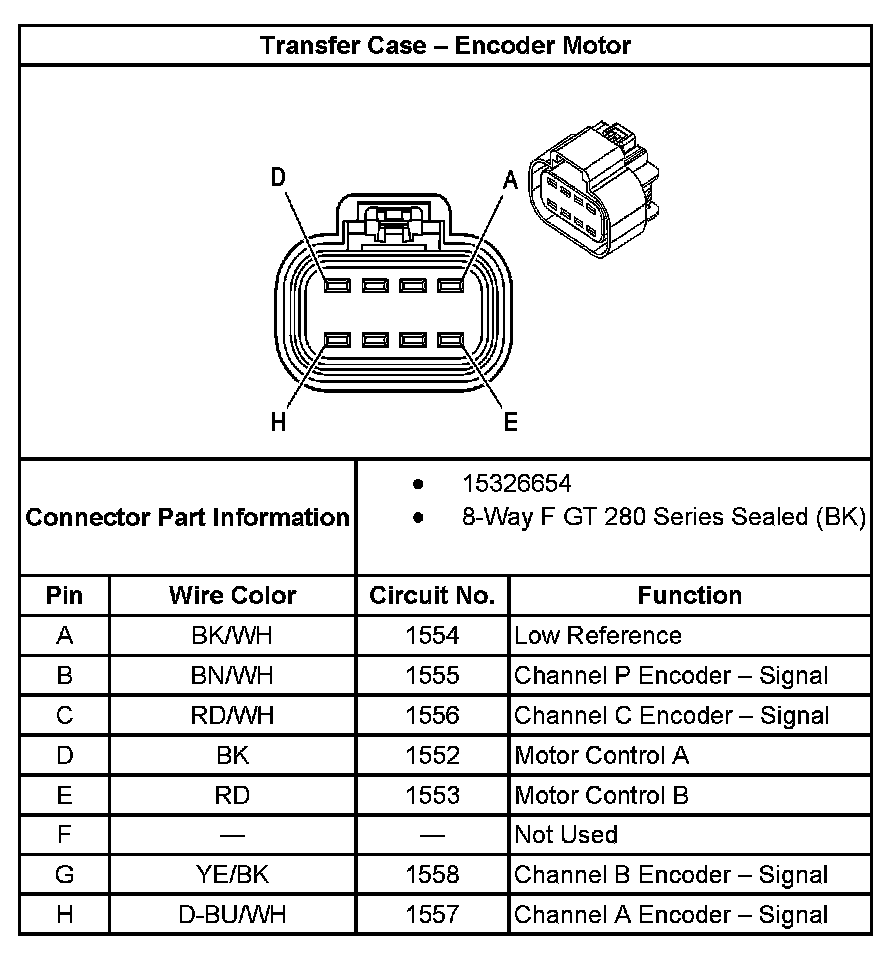 Transfer Case – Encoder Motor

D
A
H
E

Connector Part Information
• 15326654
• 8-Way F GT 280 Series Sealed (BK)

| Pin | Wire Color | Circuit No. | Function |
|---|---|---|---|
| A | BK/WH | 1554 | Low Reference |
| B | BN/WH | 1555 | Channel P Encoder – Signal |
| C | RD/WH | 1556 | Channel C Encoder – Signal |
| D | BK | 1552 | Motor Control A |
| E | RD | 1553 | Motor Control B |
| F | — | — | Not Used |
| G | YE/BK | 1558 | Channel B Encoder – Signal |
| H | D-BU/WH | 1557 | Channel A Encoder – Signal |